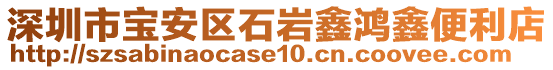 深圳市宝安区石岩鑫鸿鑫便利店
http://szsabinaocase10.cn.coovee.com